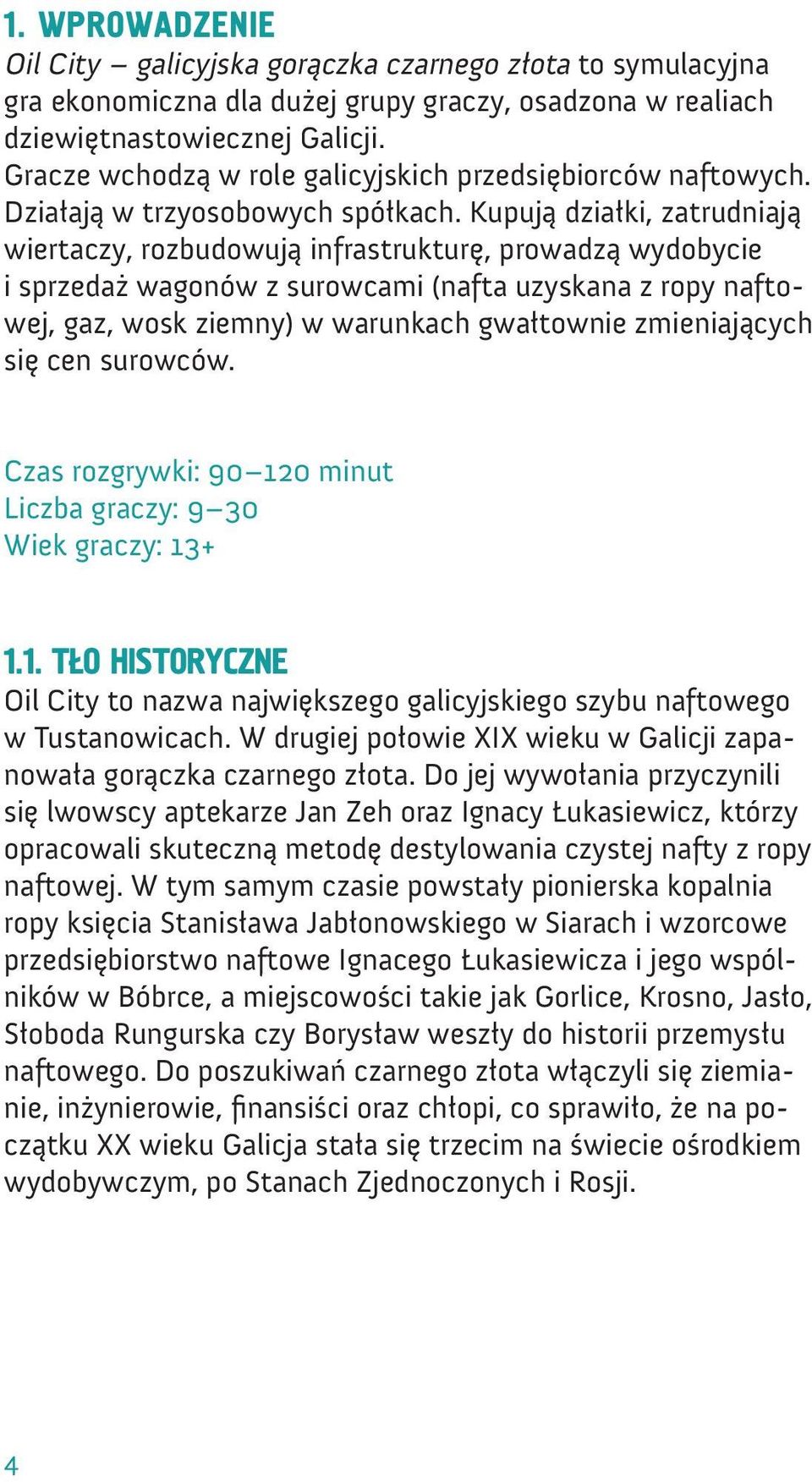 1. WPROWADZENIE

Oil City – galicyjska gorączka czarnego złota to symulacyjna gra ekonomiczna dla dużej grupy graczy, osadzona w realiach dziewiętnastowiecznej Galicji.

Gracze wchodzą w role galicyjskich przedsiębiorców naftowych. Działają w trzyosobowych spółkach. Kupują działki, zatrudniają wiertaczy, rozbudowują infrastrukturę, prowadzą wydobycie i sprzedaż wagonów z surowcami (nafta uzyskana z ropy naftowej, gaz, wosk ziemny) w warunkach gwałtownie zmieniających się cen surowców.

Czas rozgrywki: 90–120 minut
Liczba graczy: 9–30
Wiek graczy: 13+

1.1. TŁO HISTORYCZNE

Oil City to nazwa największego galicyjskiego szybu naftowego w Tustanowicach. W drugiej połowie XIX wieku w Galicji zapanowała gorączka czarnego złota. Do jej wywołania przyczynili się lwowscy aptekarze Jan Zeh oraz Ignacy Łukasiewicz, którzy opracowali skuteczną metodę destylowania czystej nafty z ropy naftowej. W tym samym czasie powstały pionierska kopalnia ropy księcia Stanisława Jabłonowskiego w Siarach i wzorcowe przedsiębiorstwo naftowe Ignacego Łukasiewicza i jego wspólników w Bóbrce, a miejscowości takie jak Gorlice, Krosno, Jasło, Słoboda Rungurska czy Borysław weszły do historii przemysłu naftowego. Do poszukiwań czarnego złota włączyli się ziemianie, inżynierowie, finansiści oraz chłopi, co sprawiło, że na początku XX wieku Galicja stała się trzecim na świecie ośrodkiem wydobywczym, po Stanach Zjednoczonych i Rosji.

4